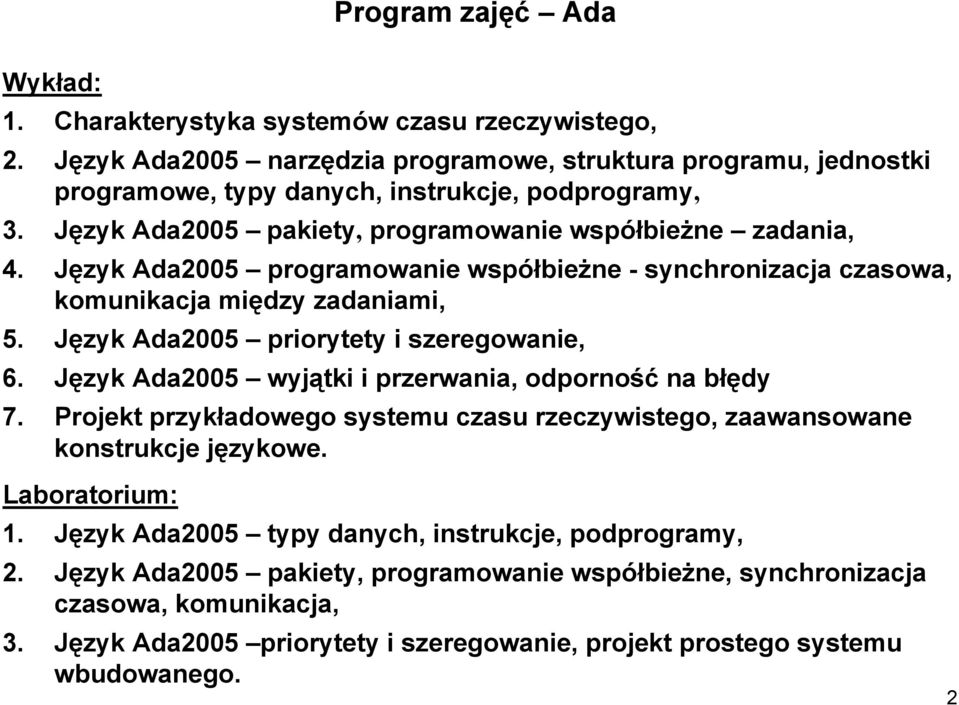 Program zajęć – Ada

Wykład:

1. Charakterystyka systemów czasu rzeczywistego,
2. Język Ada2005 – narzędzia programowe, struktura programu, jednostki programowe, typy danych, instrukcje, podprogramy,
3. Język Ada2005 – pakiety, programowanie współbieżne – zadania,
4. Język Ada2005 – programowanie współbieżne - synchronizacja czasowa, komunikacja między zadaniami,
5. Język Ada2005 – priorytety i szeregowanie,
6. Język Ada2005 – wyjątki i przerwania, odporność na błędy
7. Projekt przykładowego systemu czasu rzeczywistego, zaawansowane konstrukcje językowe.

Laboratorium:

1. Język Ada2005 – typy danych, instrukcje, podprogramy,
2. Język Ada2005 – pakiety, programowanie współbieżne, synchronizacja czasowa, komunikacja,
3. Język Ada2005 –priorytety i szeregowanie, projekt prostego systemu wbudowanego.

2